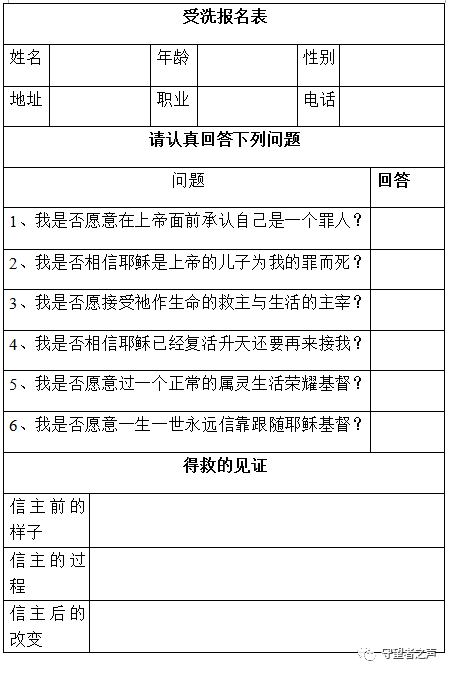 受洗报名表

| 姓名 | | 年龄 | | 性别 | |
|---|---|---|---|---|---|
| 地址 | | 职业 | | 电话 | |

请认真回答下列问题

| 问题 | 回答 |
|---|---|
| 1、我是否愿意在上帝面前承认自己是一个罪人？ | |
| 2、我是否相信耶稣是上帝的儿子为我的罪而死？ | |
| 3、我是否愿接受祂作生命的救主与生活的主宰？ | |
| 4、我是否相信耶稣已经复活升天还要再来接我？ | |
| 5、我是否愿意过一个正常的属灵生活荣耀基督？ | |
| 6、我是否愿意一生一世永远信靠跟随耶稣基督？ | |

得救的见证

| 信主前的样子 | |
|---|---|
| 信主的过程 | |
| 信主后的改变 | |

守望者之声